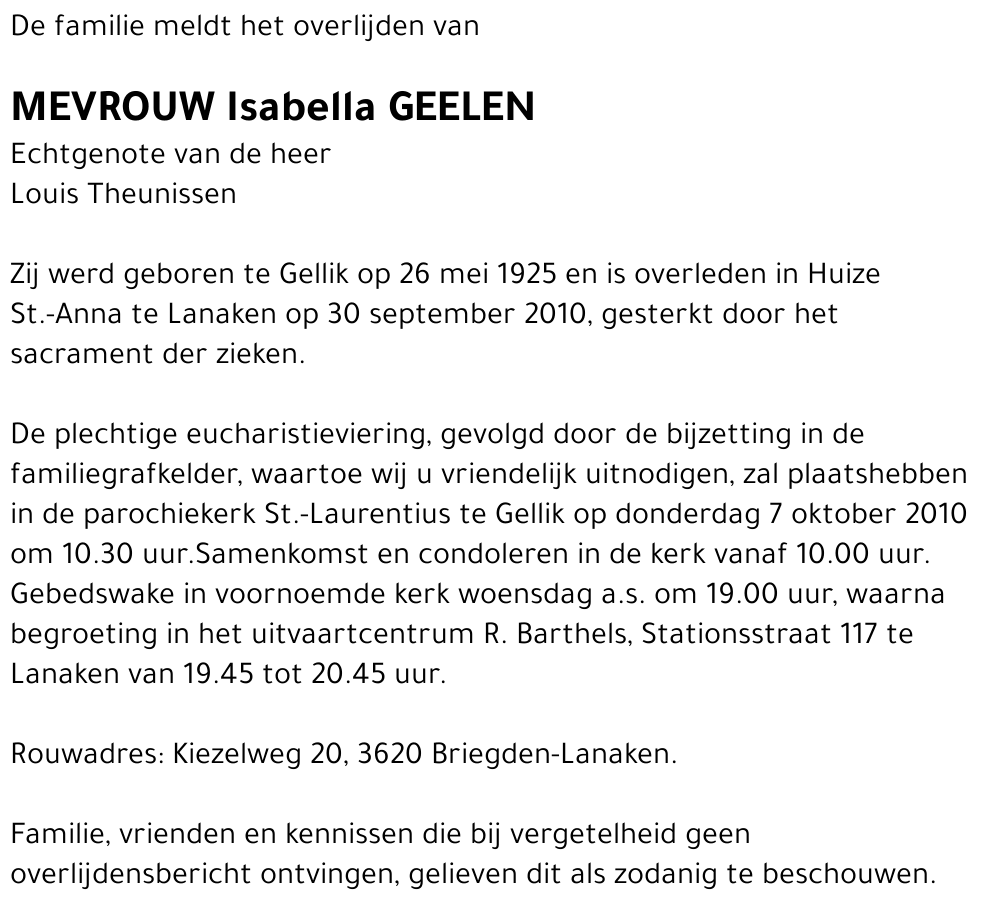 De familie meldt het overlijden van

MEVROUW Isabella GEELEN
Echtgenote van de heer
Louis Theunissen

Zij werd geboren te Gellik op 26 mei 1925 en is overleden in Huize St.-Anna te Lanaken op 30 september 2010, gesterkt door het sacrament der zieken.

De plechtige eucharistieviering, gevolgd door de bijzetting in de familiegrafkelder, waartoe wij u vriendelijk uitnodigen, zal plaatshebben in de parochiekerk St.-Laurentius te Gellik op donderdag 7 oktober 2010 om 10.30 uur.Samenkomst en condoleren in de kerk vanaf 10.00 uur. Gebedswake in voornoemde kerk woensdag a.s. om 19.00 uur, waarna begroeting in het uitvaartcentrum R. Barthels, Stationsstraat 117 te Lanaken van 19.45 tot 20.45 uur.

Rouwadres: Kiezelweg 20, 3620 Briegden-Lanaken.

Familie, vrienden en kennissen die bij vergetelheid geen overlijdensbericht ontvingen, gelieven dit als zodanig te beschouwen.